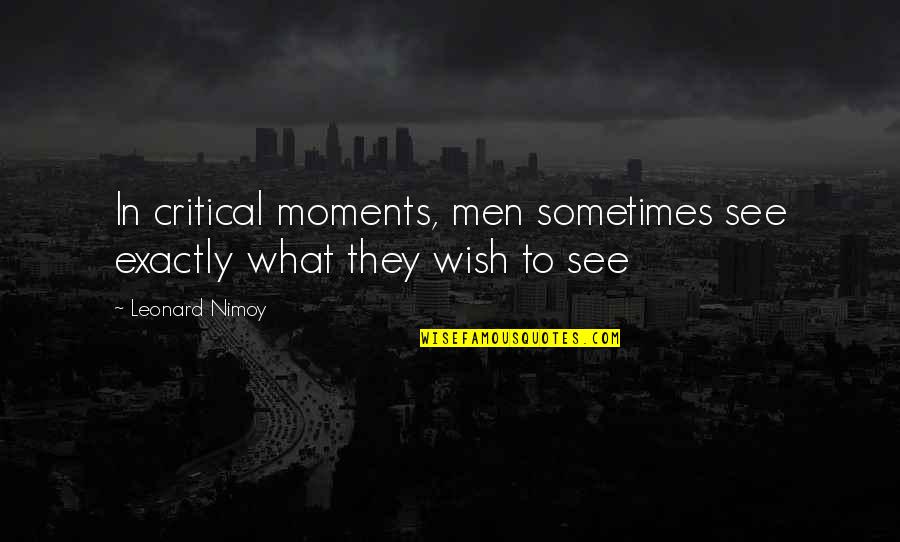 In critical moments, men sometimes see exactly what they wish to see

~ Leonard Nimoy

WISEFAMOUSQUOTES.COM